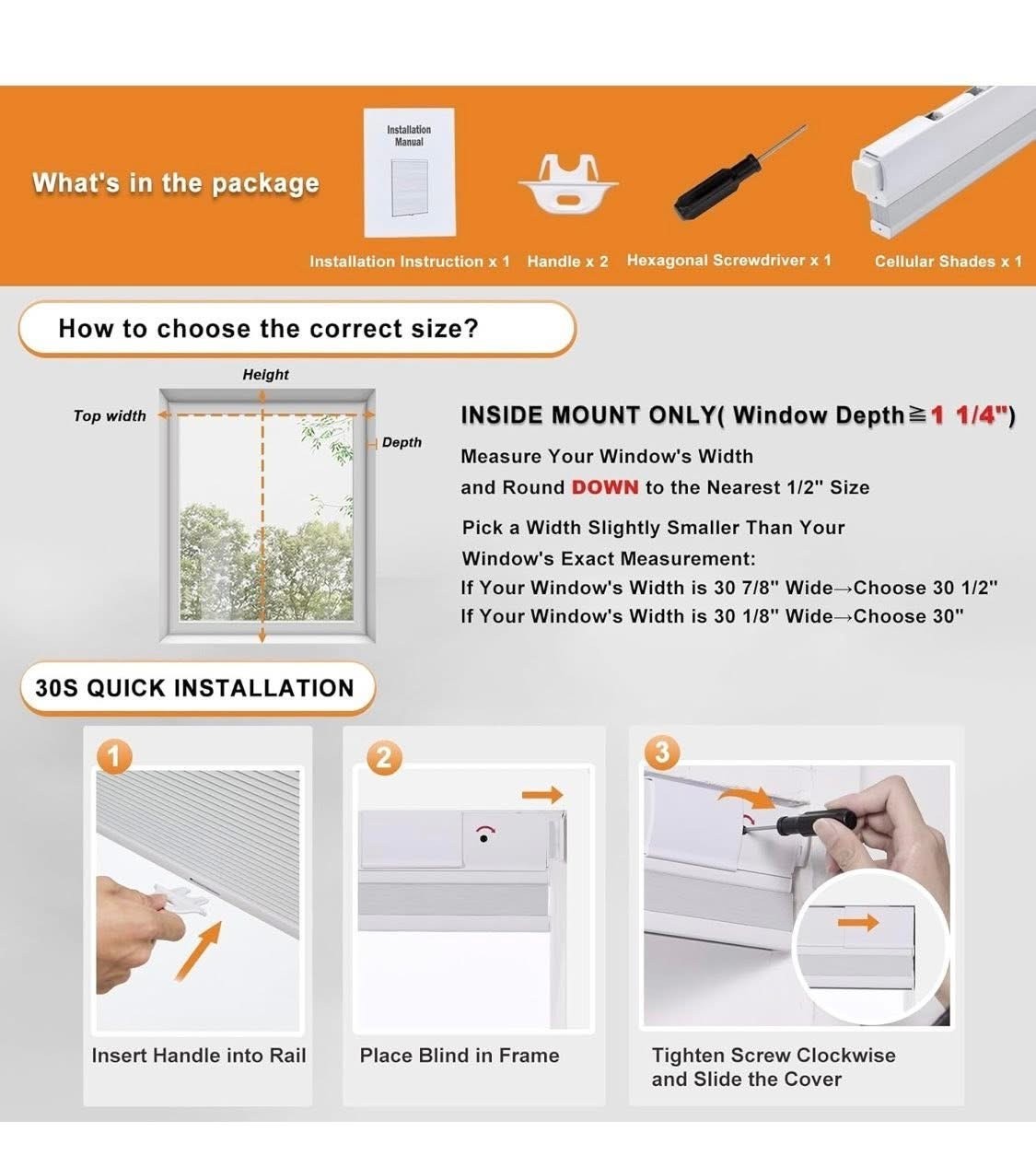 What's in the package

Installation Manual

Installation Instruction x 1

Handle x 2

Hexagonal Screwdriver x 1

Cellular Shades x 1

How to choose the correct size?

Height

Top width

Depth

INSIDE MOUNT ONLY( Window Depth≧1 1/4")

Measure Your Window's Width and Round DOWN to the Nearest 1/2" Size

Pick a Width Slightly Smaller Than Your Window's Exact Measurement:

If Your Window's Width is 30 7/8" Wide→Choose 30 1/2"

If Your Window's Width is 30 1/8" Wide→Choose 30"

30S QUICK INSTALLATION

1

Insert Handle into Rail

2

Place Blind in Frame

3

Tighten Screw Clockwise and Slide the Cover